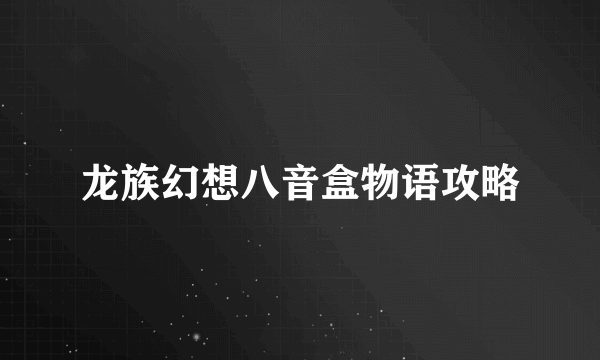 龙族幻想八音盒物语攻略